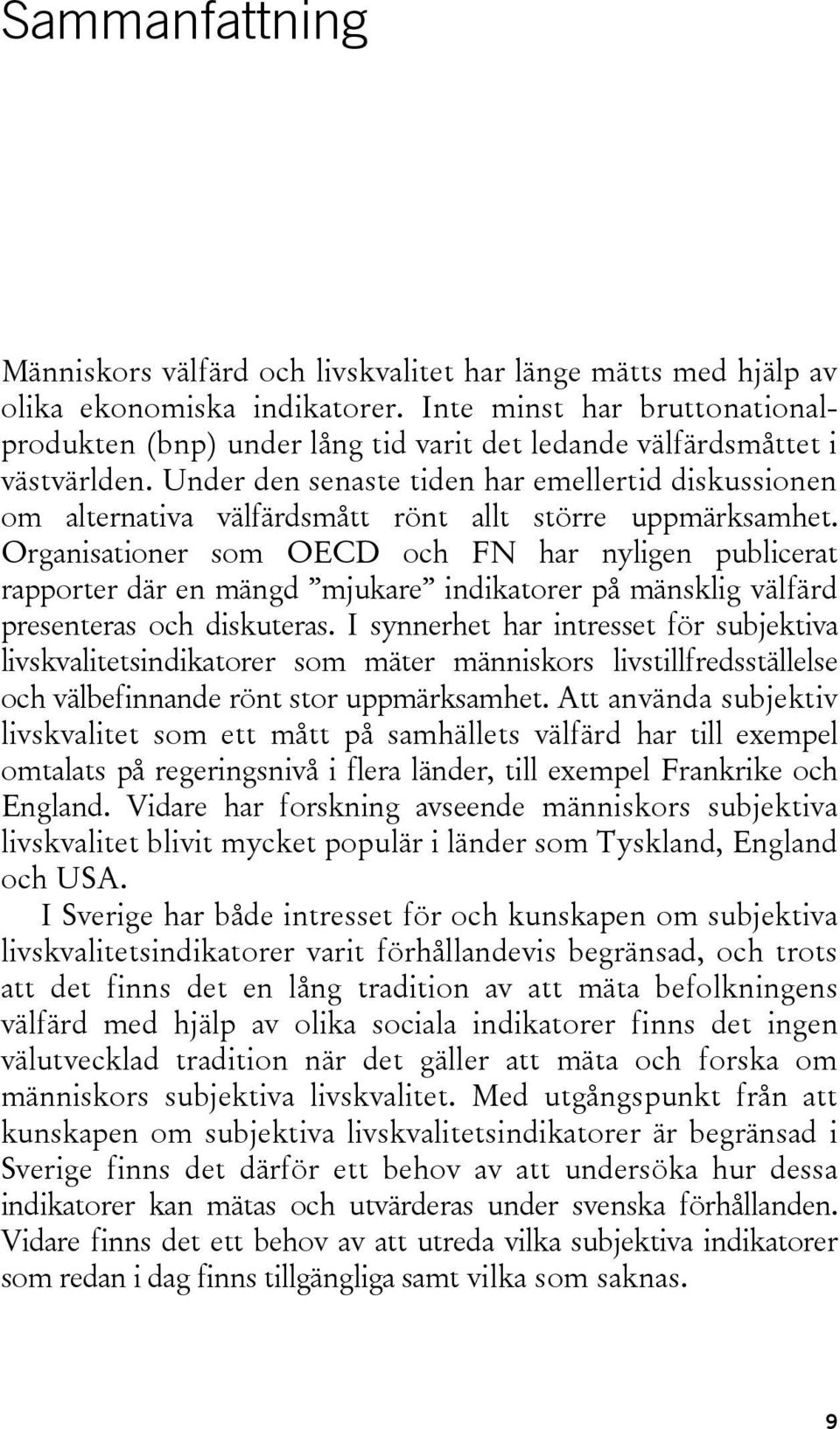 Sammanfattning

Människors välfärd och livskvalitet har länge mätts med hjälp av olika ekonomiska indikatorer. Inte minst har bruttonationalprodukten (bnp) under lång tid varit det ledande välfärdsmåttet i västvärlden. Under den senaste tiden har emellertid diskussionen om alternativa välfärdsmått rönt allt större uppmärksamhet. Organisationer som OECD och FN har nyligen publicerat rapporter där en mängd ”mjukare” indikatorer på mänsklig välfärd presenteras och diskuteras. I synnerhet har intresset för subjektiva livskvalitetsindikatorer som mäter människors livstillfredsställelse och välbefinnande rönt stor uppmärksamhet. Att använda subjektiv livskvalitet som ett mått på samhällets välfärd har till exempel omtalats på regeringsnivå i flera länder, till exempel Frankrike och England. Vidare har forskning avseende människors subjektiva livskvalitet blivit mycket populär i länder som Tyskland, England och USA.

I Sverige har både intresset för och kunskapen om subjektiva livskvalitetsindikatorer varit förhållandevis begränsad, och trots att det finns det en lång tradition av att mäta befolkningens välfärd med hjälp av olika sociala indikatorer finns det ingen välutvecklad tradition när det gäller att mäta och forska om människors subjektiva livskvalitet. Med utgångspunkt från att kunskapen om subjektiva livskvalitetsindikatorer är begränsad i Sverige finns det därför ett behov av att undersöka hur dessa indikatorer kan mätas och utvärderas under svenska förhållanden. Vidare finns det ett behov av att utreda vilka subjektiva indikatorer som redan i dag finns tillgängliga samt vilka som saknas.

9